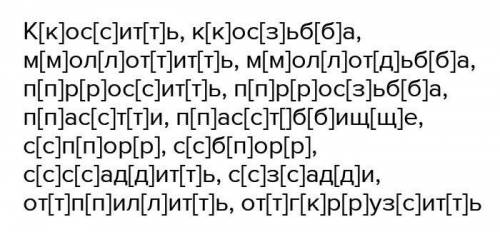 К[к]ос[с]ит[т]ь, к[к]ос[з]ьб[б]а, м[м]ол[л]от[т]ит[т]ь, м[м]ол[л]от[д]ьб[б]а, п[п]р[р]ос[с]ит[т]ь, п[п]р[р]ос[з]ьб[б]а, п[п]ас[с]т[т]и, п[п]ас[с]т[]б[б]ищ[щ]е, с[с]п[п]ор[р], с[с]б[п]ор[р], с[с]с[с]ад[д]ит[т]ь, с[с]з[с]ад[д]и, от[т]п[п]ил[л]ит[т]ь, от[т]г[к]р[р]уз[с]ит[т]ь